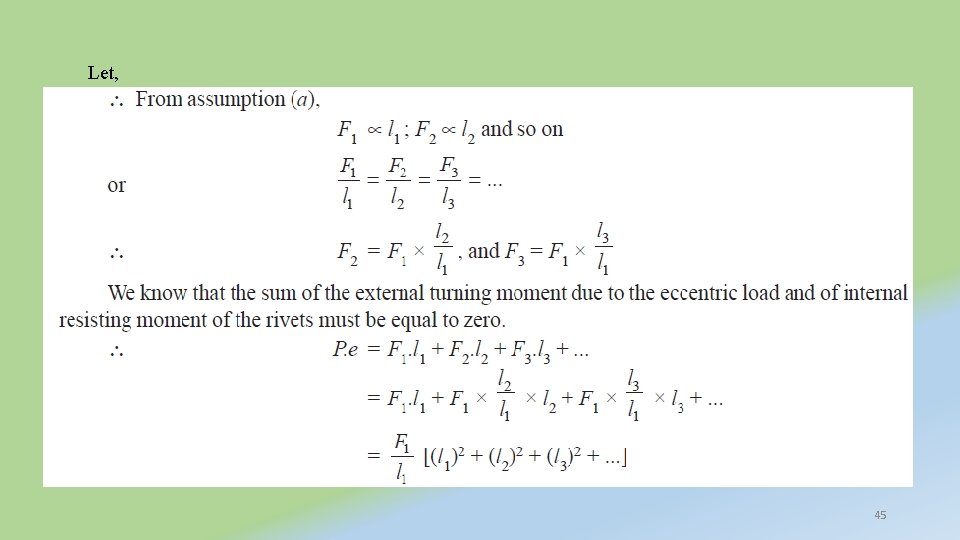 Let,

$\therefore$ From assumption $(a)$,

$F_1 \propto l_1 ; F_2 \propto l_2$ and so on

or $\frac{F_1}{l_1} = \frac{F_2}{l_2} = \frac{F_3}{l_3} = ...$

$\therefore$ $F_2 = F_1 \times \frac{l_2}{l_1}$, and $F_3 = F_1 \times \frac{l_3}{l_1}$

We know that the sum of the external turning moment due to the eccentric load and of internal resisting moment of the rivets must be equal to zero.

$\therefore$ $P.e = F_1.l_1 + F_2.l_2 + F_3.l_3 + ...$

$= F_1.l_1 + F_1 \times \frac{l_2}{l_1} \times l_2 + F_1 \times \frac{l_3}{l_1} \times l_3 + ...$

$= \frac{F_1}{l_1} [(l_1)^2 + (l_2)^2 + (l_3)^2 + ...]$

45